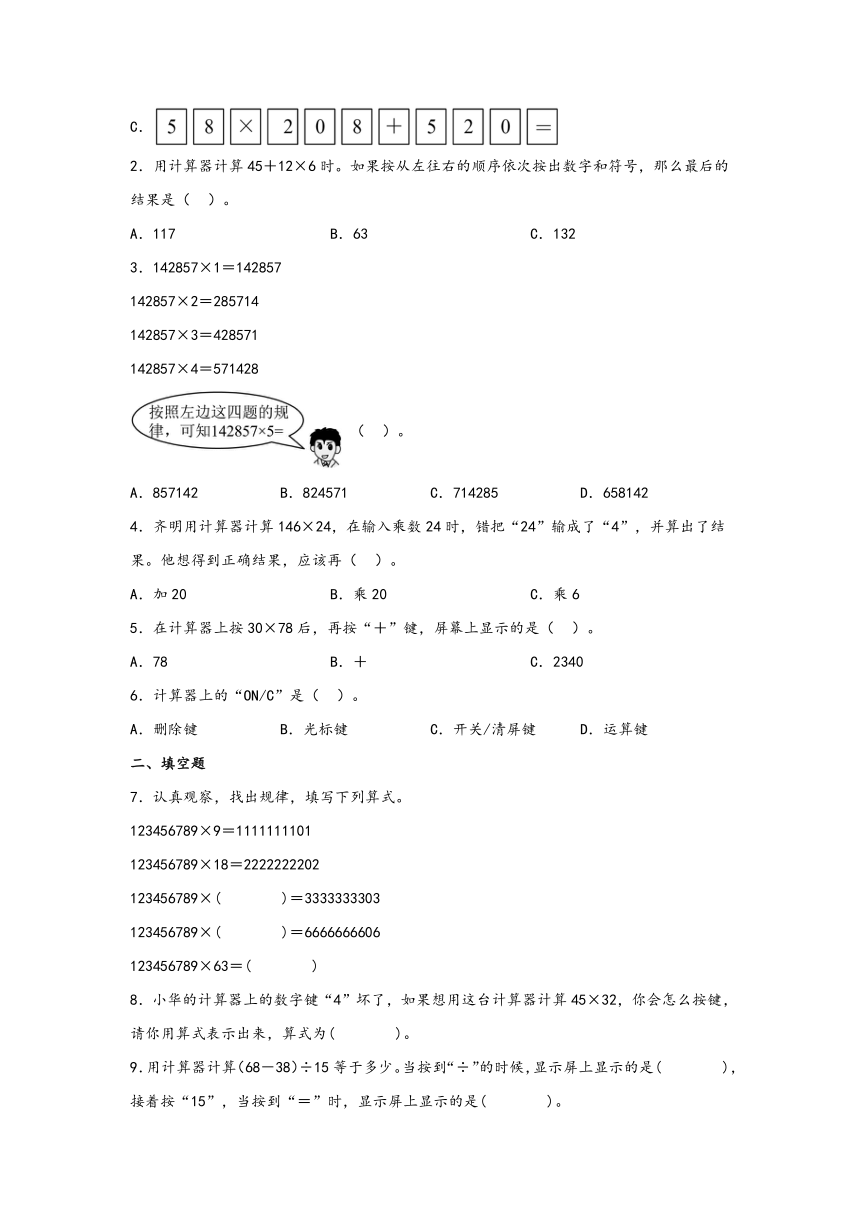 C. 5 8 × 2 0 8 + 5 2 0 =

2．用计算器计算 45＋12×6 时。如果按从左往右的顺序依次按出数字和符号，那么最后的结果是（ ）。

A．117　　B．63　　C．132

3．142857×1＝142857

142857×2＝285714

142857×3＝428571

142857×4＝571428

按照左边这四题的规律，可知142857×5=　（ ）。

A．857142　　B．824571　　C．714285　　D．658142

4．齐明用计算器计算 146×24，在输入乘数 24 时，错把“24”输成了“4”，并算出了结果。他想得到正确结果，应该再（ ）。

A．加 20　　B．乘 20　　C．乘 6

5．在计算器上按 30×78 后，再按“＋”键，屏幕上显示的是（ ）。

A．78　　B．＋　　C．2340

6．计算器上的“ON/C”是（ ）。

A．删除键　　B．光标键　　C．开关/清屏键　　D．运算键

二、填空题

7．认真观察，找出规律，填写下列算式。

123456789×9＝1111111101

123456789×18＝2222222202

123456789×(　　)＝3333333303

123456789×(　　)＝6666666606

123456789×63＝(　　)

8．小华的计算器上的数字键“4”坏了，如果想用这台计算器计算 45×32，你会怎么按键，请你用算式表示出来，算式为(　　)。

9．用计算器计算(68－38)÷15 等于多少。当按到“÷”的时候，显示屏上显示的是(　　)，接着按“15”，当按到“＝”时，显示屏上显示的是(　　)。